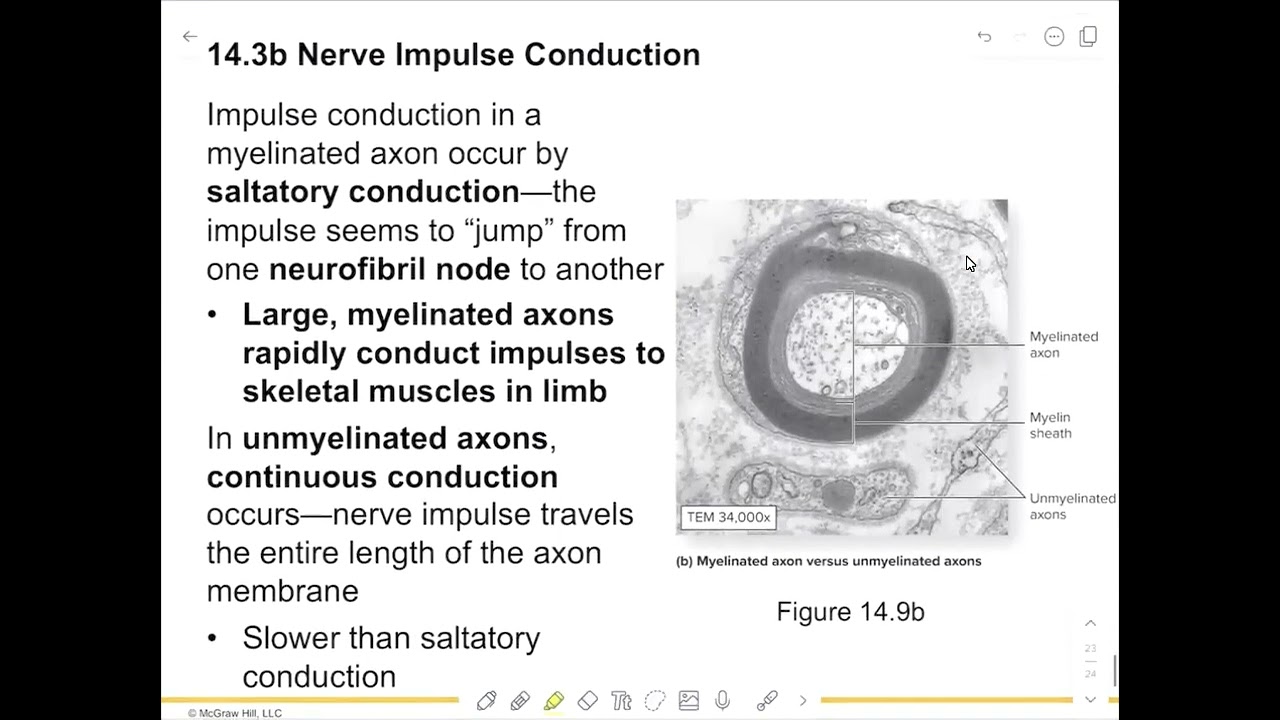 14.3b Nerve Impulse Conduction

Impulse conduction in a myelinated axon occur by saltatory conduction—the impulse seems to "jump" from one neurofibril node to another

• Large, myelinated axons rapidly conduct impulses to skeletal muscles in limb

In unmyelinated axons, continuous conduction occurs—nerve impulse travels the entire length of the axon membrane

• Slower than saltatory conduction

Myelinated axon

Myelin sheath

Unmyelinated axons

TEM 34,000x

(b) Myelinated axon versus unmyelinated axons

Figure 14.9b

23

24

© McGraw Hill, LLC